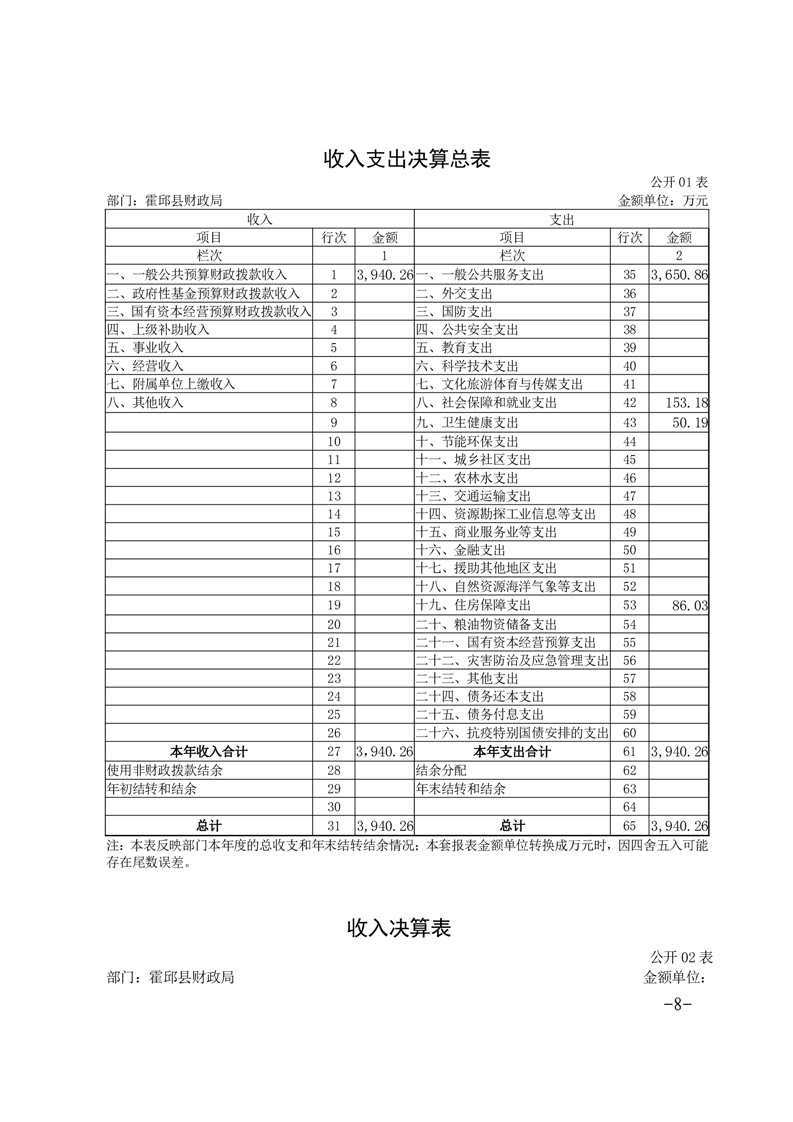 收入支出决算总表

公开 01 表

部门：霍邱县财政局　　　　　　金额单位：万元

| 收入 | | | 支出 | | |
|---|---|---|---|---|---|
| 项目 | 行次 | 金额 | 项目 | 行次 | 金额 |
| 栏次 | | 1 | 栏次 | | 2 |
| 一、一般公共预算财政拨款收入 | 1 | 3,940.26 | 一、一般公共服务支出 | 35 | 3,650.86 |
| 二、政府性基金预算财政拨款收入 | 2 | | 二、外交支出 | 36 | |
| 三、国有资本经营预算财政拨款收入 | 3 | | 三、国防支出 | 37 | |
| 四、上级补助收入 | 4 | | 四、公共安全支出 | 38 | |
| 五、事业收入 | 5 | | 五、教育支出 | 39 | |
| 六、经营收入 | 6 | | 六、科学技术支出 | 40 | |
| 七、附属单位上缴收入 | 7 | | 七、文化旅游体育与传媒支出 | 41 | |
| 八、其他收入 | 8 | | 八、社会保障和就业支出 | 42 | 153.18 |
| | 9 | | 九、卫生健康支出 | 43 | 50.19 |
| | 10 | | 十、节能环保支出 | 44 | |
| | 11 | | 十一、城乡社区支出 | 45 | |
| | 12 | | 十二、农林水支出 | 46 | |
| | 13 | | 十三、交通运输支出 | 47 | |
| | 14 | | 十四、资源勘探工业信息等支出 | 48 | |
| | 15 | | 十五、商业服务业等支出 | 49 | |
| | 16 | | 十六、金融支出 | 50 | |
| | 17 | | 十七、援助其他地区支出 | 51 | |
| | 18 | | 十八、自然资源海洋气象等支出 | 52 | |
| | 19 | | 十九、住房保障支出 | 53 | 86.03 |
| | 20 | | 二十、粮油物资储备支出 | 54 | |
| | 21 | | 二十一、国有资本经营预算支出 | 55 | |
| | 22 | | 二十二、灾害防治及应急管理支出 | 56 | |
| | 23 | | 二十三、其他支出 | 57 | |
| | 24 | | 二十四、债务还本支出 | 58 | |
| | 25 | | 二十五、债务付息支出 | 59 | |
| | 26 | | 二十六、抗疫特别国债安排的支出 | 60 | |
| 本年收入合计 | 27 | 3,940.26 | 本年支出合计 | 61 | 3,940.26 |
| 使用非财政拨款结余 | 28 | | 结余分配 | 62 | |
| 年初结转和结余 | 29 | | 年末结转和结余 | 63 | |
| | 30 | | | 64 | |
| 总计 | 31 | 3,940.26 | 总计 | 65 | 3,940.26 |

注：本表反映部门本年度的总收支和年末结转结余情况；本套报表金额单位转换成万元时，因四舍五入可能存在尾数误差。

收入决算表

公开 02 表

部门：霍邱县财政局　　　　　　金额单位：

-8-